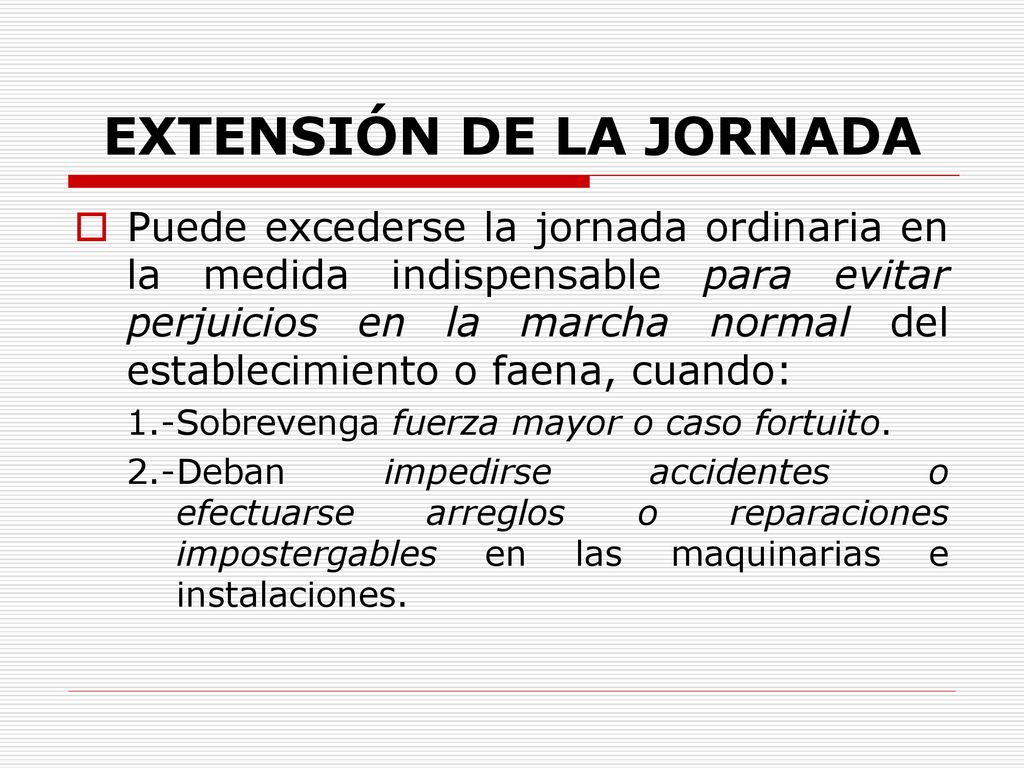 EXTENSIÓN DE LA JORNADA

Puede excederse la jornada ordinaria en la medida indispensable para evitar perjuicios en la marcha normal del establecimiento o faena, cuando:

1.-Sobrevenga fuerza mayor o caso fortuito.

2.-Deban impedirse accidentes o efectuarse arreglos o reparaciones impostergables en las maquinarias e instalaciones.